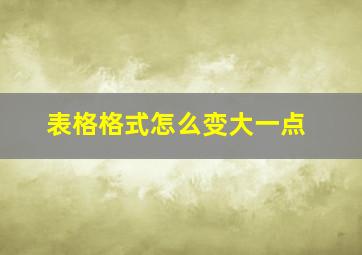 表格格式怎么变大一点